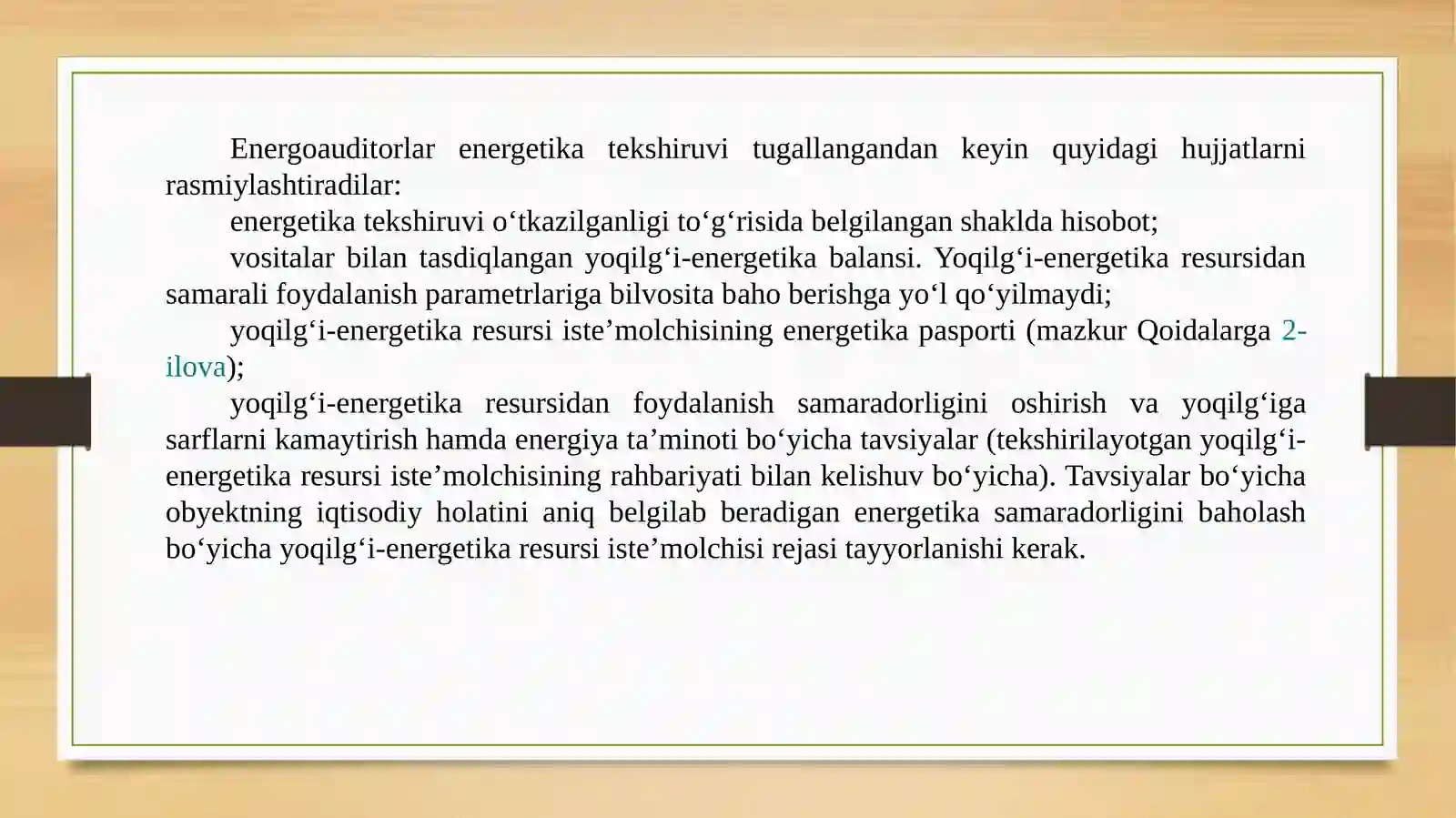 Energoauditorlar energetika tekshiruvi tugallangandan keyin quyidagi hujjatlarni rasmiylashtiradilar:

energetika tekshiruvi o‘tkazilganligi to‘g‘risida belgilangan shaklda hisobot;

vositalar bilan tasdiqlangan yoqilg‘i-energetika balansi. Yoqilg‘i-energetika resursidan samarali foydalanish parametrlariga bilvosita baho berishga yo‘l qo‘yilmaydi;

yoqilg‘i-energetika resursi iste’molchisining energetika pasporti (mazkur Qoidalarga 2-ilova);

yoqilg‘i-energetika resursidan foydalanish samaradorligini oshirish va yoqilg‘iga sarflarni kamaytirish hamda energiya ta’minoti bo‘yicha tavsiyalar (tekshirilayotgan yoqilg‘i-energetika resursi iste’molchisining rahbariyati bilan kelishuv bo‘yicha). Tavsiyalar bo‘yicha obyektning iqtisodiy holatini aniq belgilab beradigan energetika samaradorligini baholash bo‘yicha yoqilg‘i-energetika resursi iste’molchisi rejasi tayyorlanishi kerak.